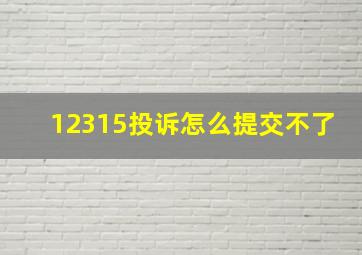 12315投诉怎么提交不了